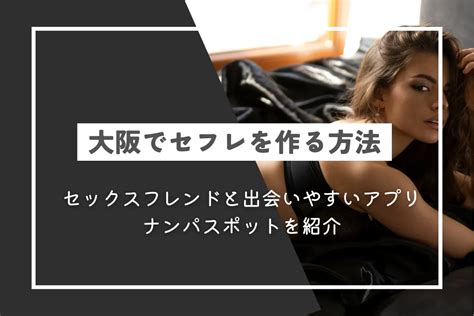 大阪でセフレを作る方法

セックスフレンドと出会いやすいアプリ
ナンパスポットを紹介